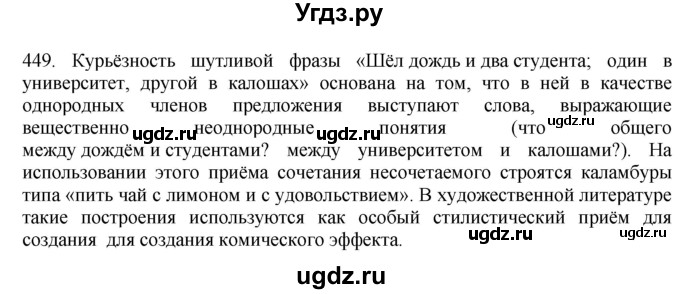 Угдз.ру

449. Курьёзность шутливой фразы «Шёл дождь и два студента; один в университет, другой в калошах» основана на том, что в ней в качестве однородных членов предложения выступают слова, выражающие вещественно ugdz.ru неоднородные ugdz.ru понятия (что ugdz.ru общего между дождём и студентами? между университетом и калошами?). На использовании этого приёма сочетания несочетаемого строятся каламбуры типа «пить чай с лимоном и с удовольствием». В художественной литературе такие построения используются как особый стилистический приём для создания для создания комического эффекта. ugdz.ru ugdz.ru

ugdz.ru